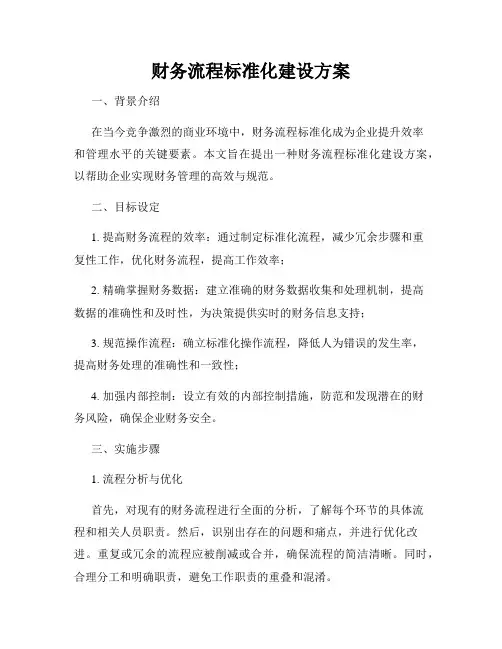 财务流程标准化建设方案

一、背景介绍

在当今竞争激烈的商业环境中，财务流程标准化成为企业提升效率和管理水平的关键要素。本文旨在提出一种财务流程标准化建设方案，以帮助企业实现财务管理的高效与规范。

二、目标设定

1. 提高财务流程的效率：通过制定标准化流程，减少冗余步骤和重复性工作，优化财务流程，提高工作效率；

2. 精确掌握财务数据：建立准确的财务数据收集和处理机制，提高数据的准确性和及时性，为决策提供实时的财务信息支持；

3. 规范操作流程：确立标准化操作流程，降低人为错误的发生率，提高财务处理的准确性和一致性；

4. 加强内部控制：设立有效的内部控制措施，防范和发现潜在的财务风险，确保企业财务安全。

三、实施步骤

1. 流程分析与优化

首先，对现有的财务流程进行全面的分析，了解每个环节的具体流程和相关人员职责。然后，识别出存在的问题和痛点，并进行优化改进。重复或冗余的流程应被削减或合并，确保流程的简洁清晰。同时，合理分工和明确职责，避免工作职责的重叠和混淆。